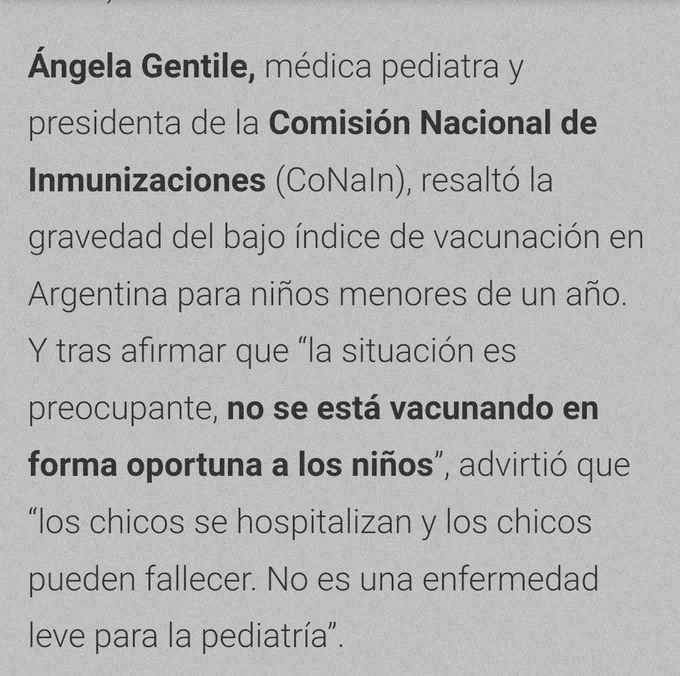 Ángela Gentile, médica pediatra y presidenta de la Comisión Nacional de Inmunizaciones (CoNaIn), resaltó la gravedad del bajo índice de vacunación en Argentina para niños menores de un año. Y tras afirmar que “la situación es preocupante, no se está vacunando en forma oportuna a los niños”, advirtió que “los chicos se hospitalizan y los chicos pueden fallecer. No es una enfermedad leve para la pediatría”.